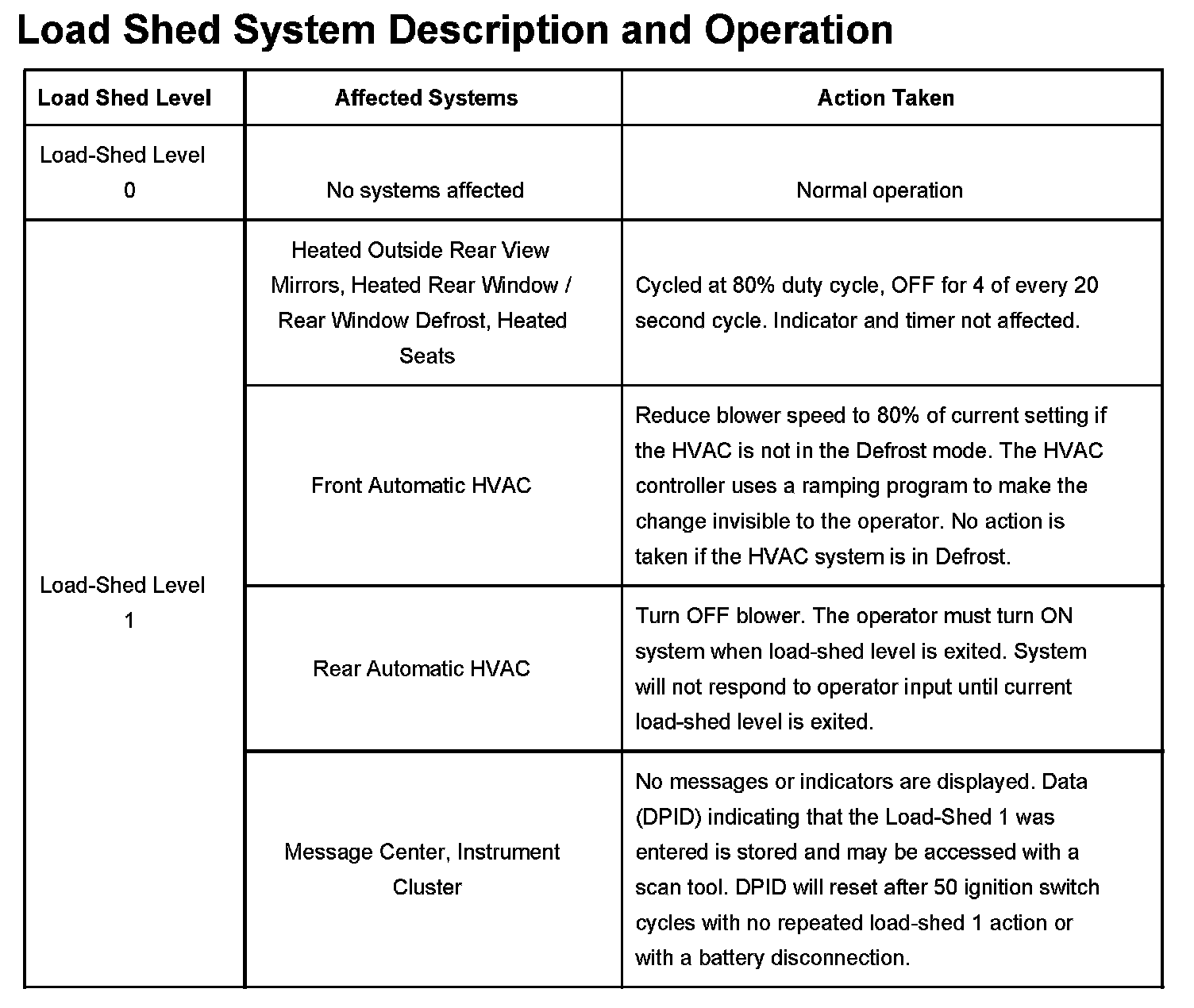 Load Shed System Description and Operation

| Load Shed Level | Affected Systems | Action Taken |
|---|---|---|
| Load-Shed Level 0 | No systems affected | Normal operation |
| Load-Shed Level 1 | Heated Outside Rear View Mirrors, Heated Rear Window / Rear Window Defrost, Heated Seats | Cycled at 80% duty cycle, OFF for 4 of every 20 second cycle. Indicator and timer not affected. |
| | Front Automatic HVAC | Reduce blower speed to 80% of current setting if the HVAC is not in the Defrost mode. The HVAC controller uses a ramping program to make the change invisible to the operator. No action is taken if the HVAC system is in Defrost. |
| | Rear Automatic HVAC | Turn OFF blower. The operator must turn ON system when load-shed level is exited. System will not respond to operator input until current load-shed level is exited. |
| | Message Center, Instrument Cluster | No messages or indicators are displayed. Data (DPID) indicating that the Load-Shed 1 was entered is stored and may be accessed with a scan tool. DPID will reset after 50 ignition switch cycles with no repeated load-shed 1 action or with a battery disconnection. |